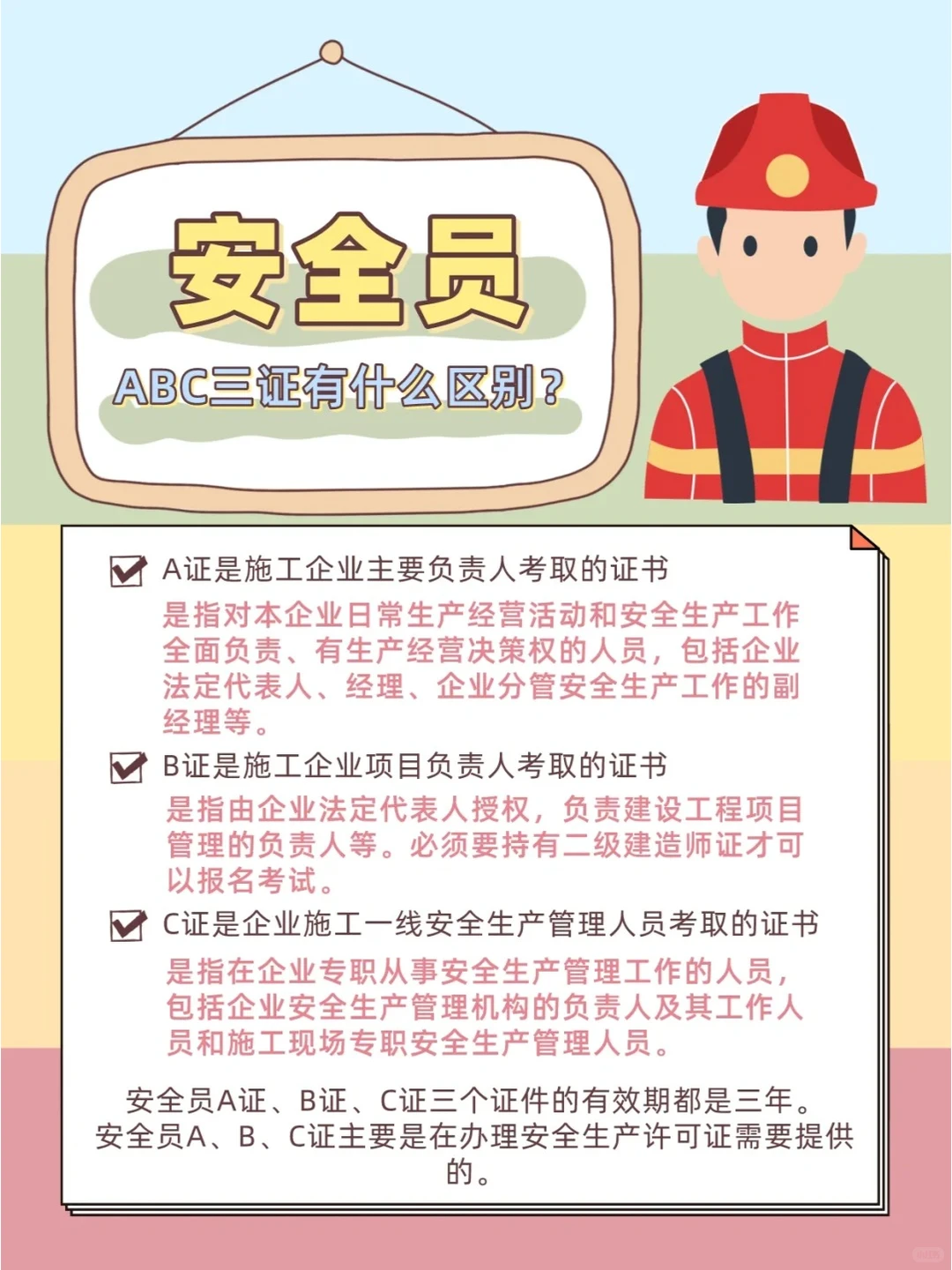 安全员

ABC三证有什么区别？

A证是施工企业主要负责人考取的证书

是指对本企业日常生产经营活动和安全生产工作全面负责、有生产经营决策权的人员，包括企业法定代表人、经理、企业分管安全生产工作的副经理等。

B证是施工企业项目负责人考取的证书

是指由企业法定代表人授权，负责建设工程项目管理的负责人等。必须要持有二级建造师证才可以报名考试。

C证是企业施工一线安全生产管理人员考取的证书

是指在企业专职从事安全生产管理工作的人员，包括企业安全生产管理机构的负责人及其工作人员和施工现场专职安全生产管理人员。

安全员A证、B证、C证三个证件的有效期都是三年。安全员A、B、C证主要是在办理安全生产许可证需要提供的。